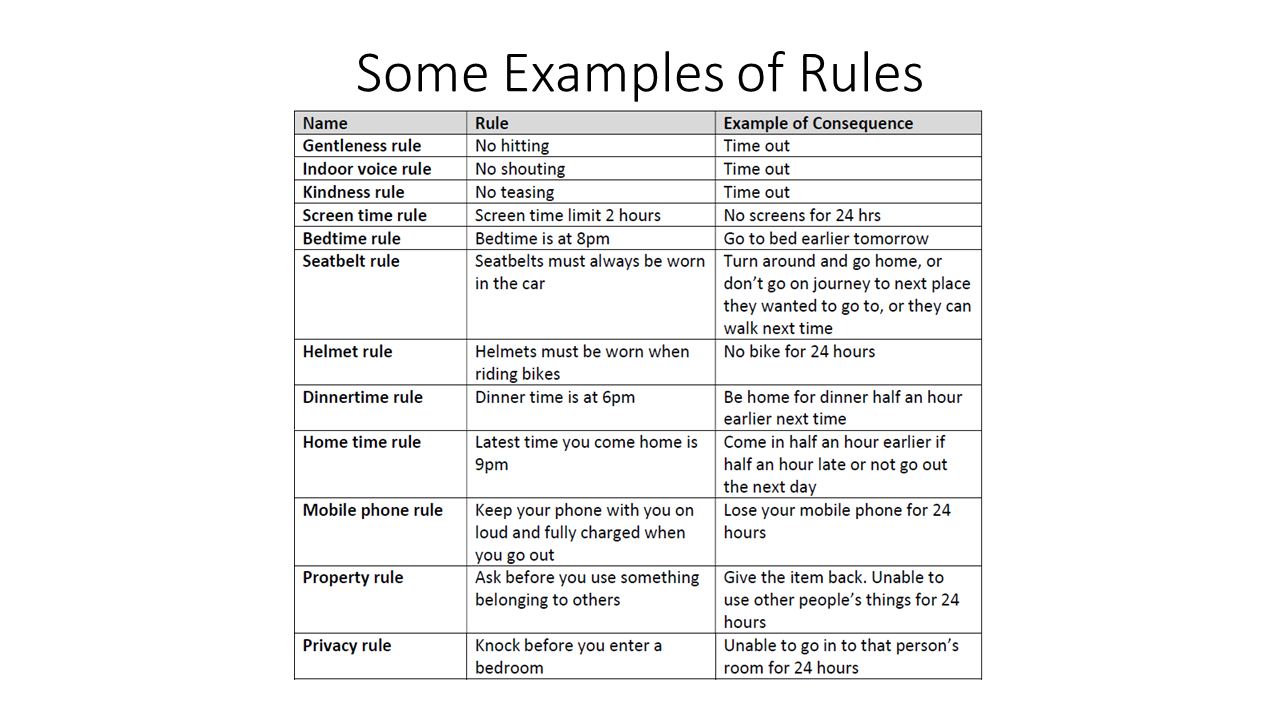 Some Examples of Rules

| Name | Rule | Example of Consequence |
|---|---|---|
| Gentleness rule | No hitting | Time out |
| Indoor voice rule | No shouting | Time out |
| Kindness rule | No teasing | Time out |
| Screen time rule | Screen time limit 2 hours | No screens for 24 hrs |
| Bedtime rule | Bedtime is at 8pm | Go to bed earlier tomorrow |
| Seatbelt rule | Seatbelts must always be worn in the car | Turn around and go home, or don't go on journey to next place they wanted to go to, or they can walk next time |
| Helmet rule | Helmets must be worn when riding bikes | No bike for 24 hours |
| Dinnertime rule | Dinner time is at 6pm | Be home for dinner half an hour earlier next time |
| Home time rule | Latest time you come home is 9pm | Come in half an hour earlier if half an hour late or not go out the next day |
| Mobile phone rule | Keep your phone with you on loud and fully charged when you go out | Lose your mobile phone for 24 hours |
| Property rule | Ask before you use something belonging to others | Give the item back. Unable to use other people's things for 24 hours |
| Privacy rule | Knock before you enter a bedroom | Unable to go in to that person's room for 24 hours |